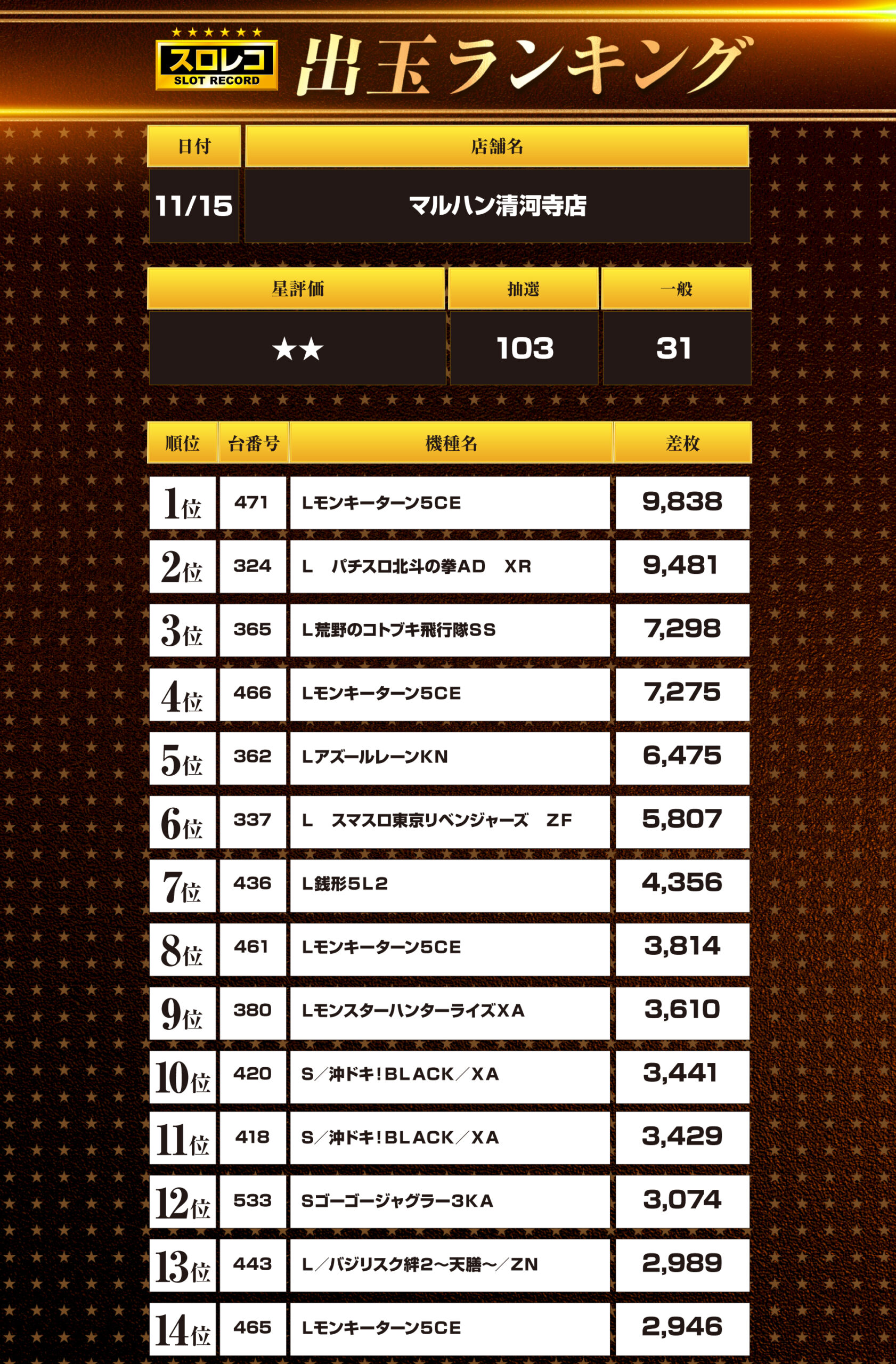 ★★★★★★
スロレコ
SLOT RECORD
出玉ランキング

| 日付 | 店舗名 |
|---|---|
| 11/15 | マルハン清河寺店 |

| 星評価 | 抽選 | 一般 |
|---|---|---|
| ★★ | 103 | 31 |

| 順位 | 台番号 | 機種名 | 差枚 |
|---|---|---|---|
| 1位 | 471 | Lモンキーターン5CE | 9,838 |
| 2位 | 324 | L　パチスロ北斗の拳AD　XR | 9,481 |
| 3位 | 365 | L荒野のコトブキ飛行隊SS | 7,298 |
| 4位 | 466 | Lモンキーターン5CE | 7,275 |
| 5位 | 362 | LアズールレーンKN | 6,475 |
| 6位 | 337 | L　スマスロ東京リベンジャーズ　ZF | 5,807 |
| 7位 | 436 | L銭形5L2 | 4,356 |
| 8位 | 461 | Lモンキーターン5CE | 3,814 |
| 9位 | 380 | LモンスターハンターライズXA | 3,610 |
| 10位 | 420 | S／沖ドキ！BLACK／XA | 3,441 |
| 11位 | 418 | S／沖ドキ！BLACK／XA | 3,429 |
| 12位 | 533 | Sゴーゴージャグラー3KA | 3,074 |
| 13位 | 443 | L／バジリスク絆2～天膳～／ZN | 2,989 |
| 14位 | 465 | Lモンキーターン5CE | 2,946 |